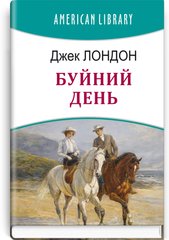 AMERICAN LIBRARY

Джек ЛОНДОН

БУЙНИЙ ДЕНЬ